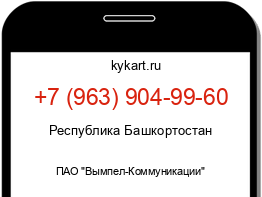 kykart.ru

+7 (963) 904-99-60

Республика Башкортостан

ПАО "Вымпел-Коммуникации"